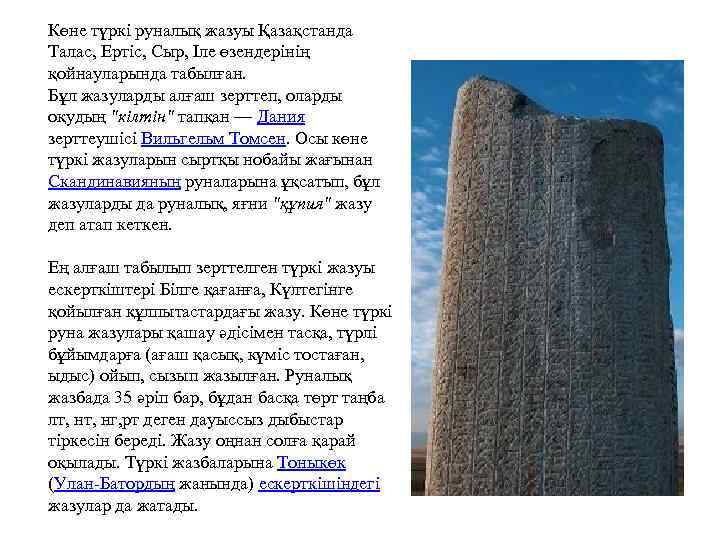 Көне түркі руналық жазуы Қазақстанда Талас, Ертіс, Сыр, Іле өзендерінің қойнауларында табылған.
Бұл жазуларды алғаш зерттеп, оларды оқудың "кілтін" тапқан — Дания зерттеушісі Вильгельм Томсен. Осы көне түркі жазуларын сыртқы нобайы жағынан Скандинавияның руналарына ұқсатып, бұл жазуларды да руналық, яғни "құпия" жазу деп атап кеткен.

Ең алғаш табылып зерттелген түркі жазуы ескерткіштері Білге қағанға, Күлтегінге қойылған құлпытастардағы жазу. Көне түркі руна жазулары қашау әдісімен тасқа, түрлі бұйымдарға (ағаш қасық, күміс тостаған, ыдыс) ойып, сызып жазылған. Руналық жазбада 35 әріп бар, бұдан басқа төрт таңба лт, нт, нг,рт деген дауыссыз дыбыстар тіркесін береді. Жазу оңнан солға қарай оқылады. Түркі жазбаларына Тоныкөк (Улан-Батордың жанында) ескерткішіндегі жазулар да жатады.